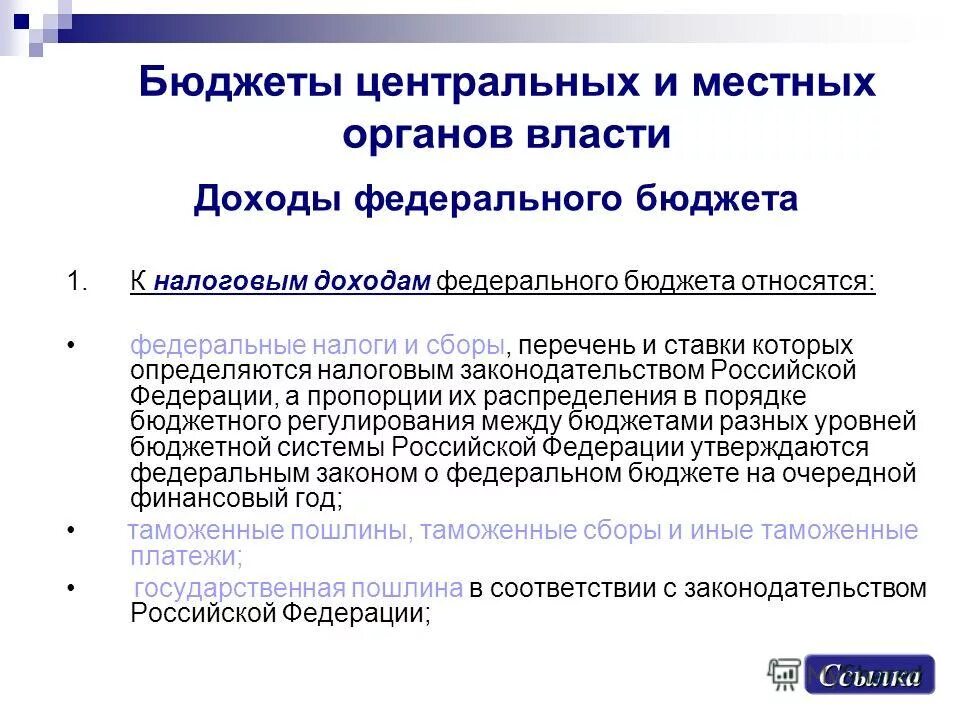 Бюджеты центральных и местных органов власти

Доходы федерального бюджета

1. К налоговым доходам федерального бюджета относятся:

• федеральные налоги и сборы, перечень и ставки которых определяются налоговым законодательством Российской Федерации, а пропорции их распределения в порядке бюджетного регулирования между бюджетами разных уровней бюджетной системы Российской Федерации утверждаются федеральным законом о федеральном бюджете на очередной финансовый год;

• таможенные пошлины, таможенные сборы и иные таможенные платежи;

• государственная пошлина в соответствии с законодательством Российской Федерации;

Ссылка